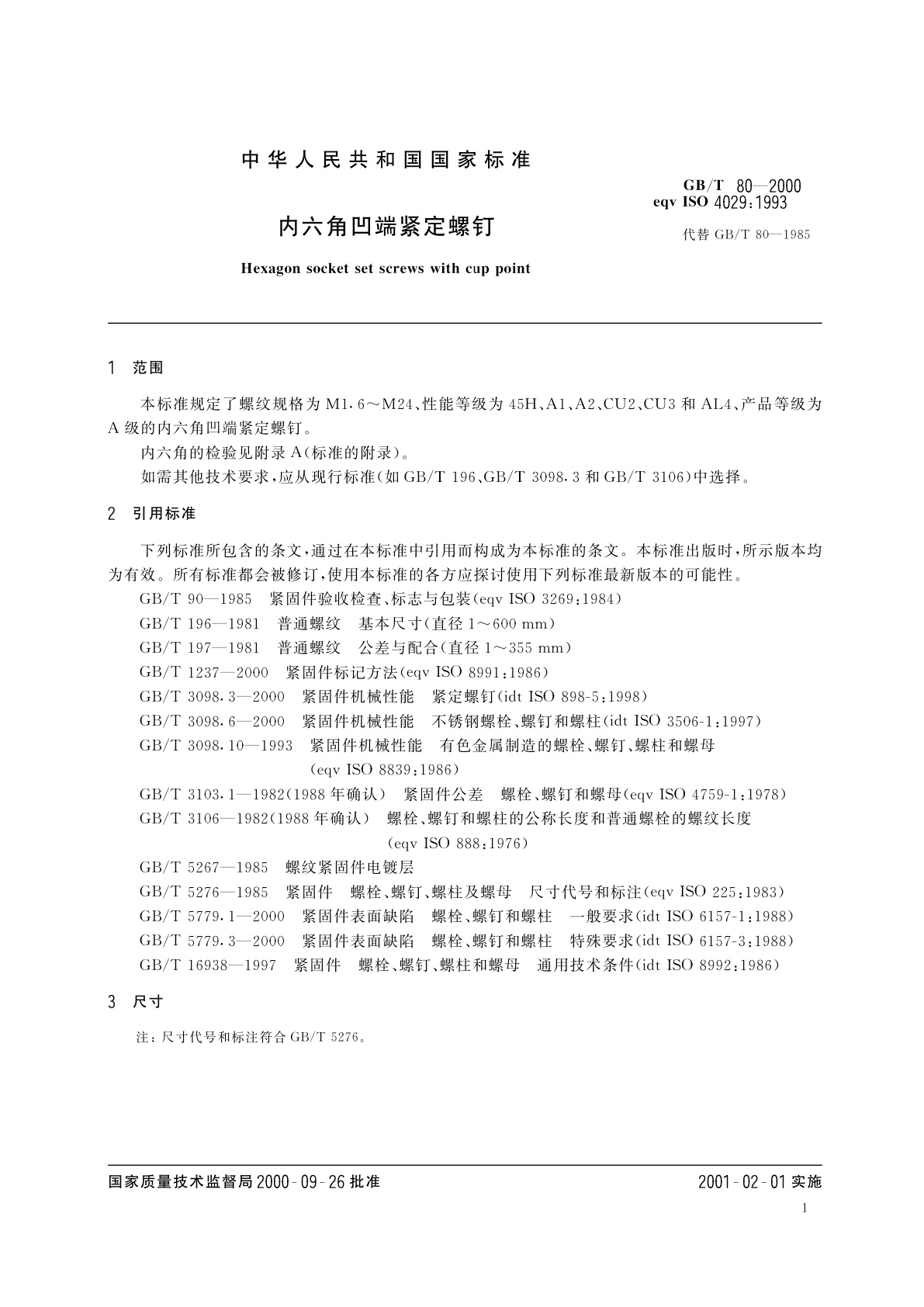 中华人民共和国国家标准

GB/T 80—2000
eqv ISO 4029:1993

内六角凹端紧定螺钉

代替 GB/T 80—1985

Hexagon socket set screws with cup point

1 范围

本标准规定了螺纹规格为 M1.6～M24、性能等级为 45H、A1、A2、CU2、CU3 和 AL4、产品等级为 A 级的内六角凹端紧定螺钉。

内六角的检验见附录 A(标准的附录)。

如需其他技术要求，应从现行标准(如 GB/T 196、GB/T 3098.3 和 GB/T 3106)中选择。

2 引用标准

下列标准所包含的条文，通过在本标准中引用而构成为本标准的条文。本标准出版时，所示版本均为有效。所有标准都会被修订，使用本标准的各方应探讨使用下列标准最新版本的可能性。

GB/T 90—1985 紧固件验收检查、标志与包装(eqv ISO 3269:1984)

GB/T 196—1981 普通螺纹 基本尺寸(直径 1～600 mm)

GB/T 197—1981 普通螺纹 公差与配合(直径 1～355 mm)

GB/T 1237—2000 紧固件标记方法(eqv ISO 8991:1986)

GB/T 3098.3—2000 紧固件机械性能 紧定螺钉(idt ISO 898-5:1998)

GB/T 3098.6—2000 紧固件机械性能 不锈钢螺栓、螺钉和螺柱(idt ISO 3506-1:1997)

GB/T 3098.10—1993 紧固件机械性能 有色金属制造的螺栓、螺钉、螺柱和螺母 (eqv ISO 8839:1986)

GB/T 3103.1—1982(1988 年确认) 紧固件公差 螺栓、螺钉和螺母(eqv ISO 4759-1:1978)

GB/T 3106—1982(1988 年确认) 螺栓、螺钉和螺柱的公称长度和普通螺栓的螺纹长度 (eqv ISO 888:1976)

GB/T 5267—1985 螺纹紧固件电镀层

GB/T 5276—1985 紧固件 螺栓、螺钉、螺柱及螺母 尺寸代号和标注(eqv ISO 225:1983)

GB/T 5779.1—2000 紧固件表面缺陷 螺栓、螺钉和螺柱 一般要求(idt ISO 6157-1:1988)

GB/T 5779.3—2000 紧固件表面缺陷 螺栓、螺钉和螺柱 特殊要求(idt ISO 6157-3:1988)

GB/T 16938—1997 紧固件 螺栓、螺钉、螺柱和螺母 通用技术条件(idt ISO 8992:1986)

3 尺寸

注：尺寸代号和标注符合 GB/T 5276。

国家质量技术监督局 2000-09-26 批准

2001-02-01 实施

1